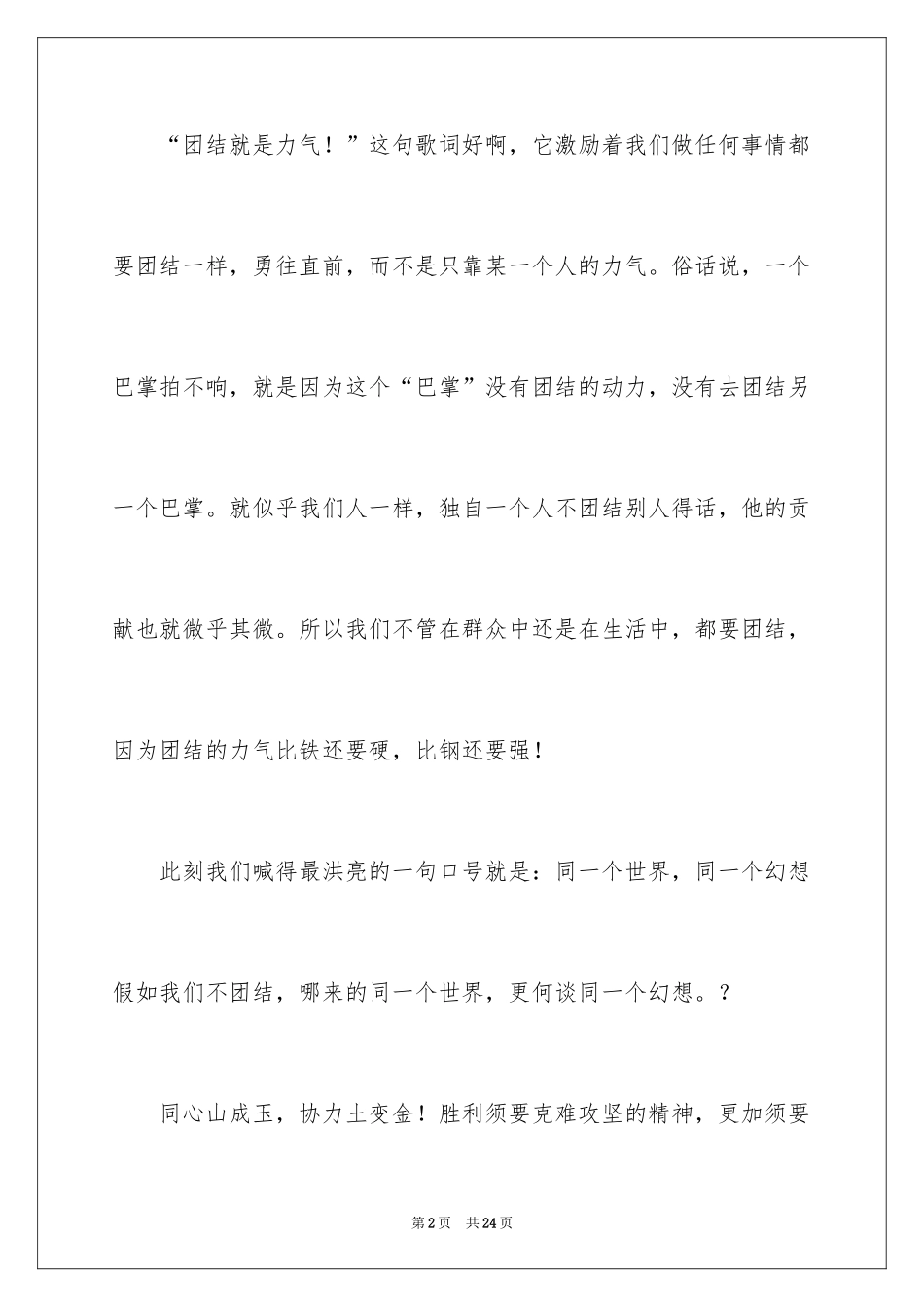 “团结就是力气！”这句歌词好啊，它激励着我们做任何事情都要团结一样，勇往直前，而不是只靠某一个人的力气。俗话说，一个巴掌拍不响，就是因为这个“巴掌”没有团结的动力，没有去团结另一个巴掌。就似乎我们人一样，独自一个人不团结别人得话，他的贡献也就微乎其微。所以我们不管在群众中还是在生活中，都要团结，因为团结的力气比铁还要硬，比钢还要强！

此刻我们喊得最洪亮的一句口号就是：同一个世界，同一个幻想假如我们不团结，哪来的同一个世界，更何谈同一个幻想。？

同心山成玉，协力土变金！胜利须要克难攻坚的精神，更加须要

第2页 共24页